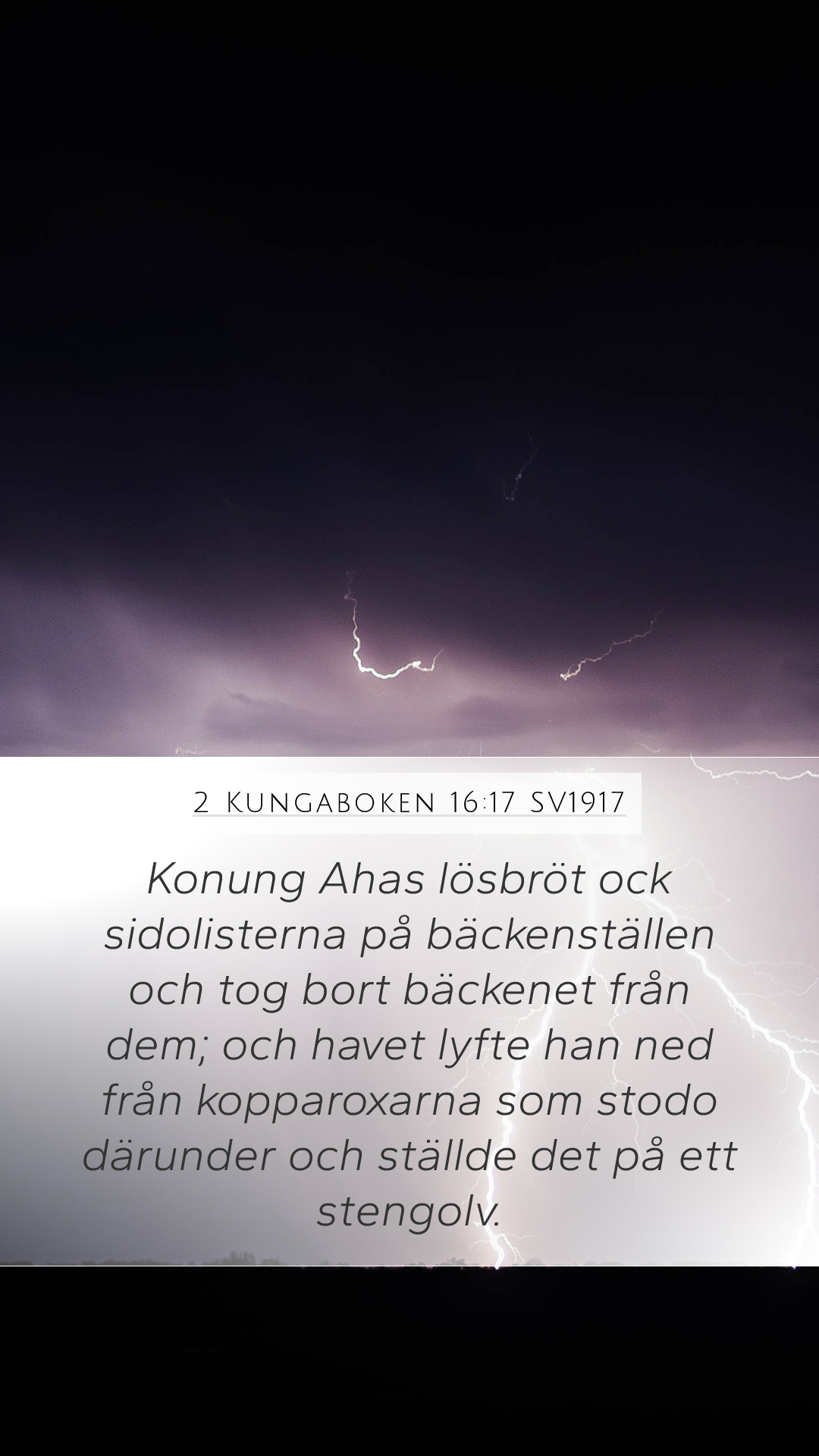 2 Kungaboken 16:17 SV1917

Konung Ahas lösbröt ock sidolisterna på bäckenställen och tog bort bäckenet från dem; och havet lyfte han ned från kopparoxarna som stodo därunder och ställde det på ett stengolv.